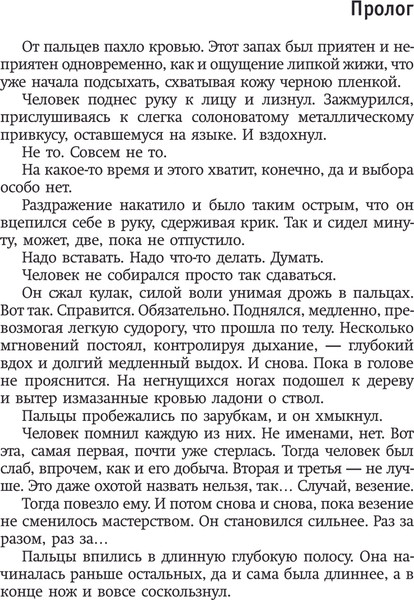 Пролог

От пальцев пахло кровью. Этот запах был приятен и неприятен одновременно, как и ощущение липкой жижи, что уже начала подсыхать, схватывая кожу черною пленкой.

Человек поднес руку к лицу и лизнул. Зажмурился, прислушиваясь к слегка солоноватому металлическому привкусу, оставшемуся на языке. И вздохнул.

Не то. Совсем не то.

На какое-то время и этого хватит, конечно, да и выбора особо нет.

Раздражение накатило и было таким острым, что он вцепился себе в руку, сдерживая крик. Так и сидел минуту, может, две, пока не отпустило.

Надо вставать. Надо что-то делать. Думать.

Человек не собирался просто так сдаваться.

Он сжал кулак, силой воли унимая дрожь в пальцах. Вот так. Справится. Обязательно. Поднялся, медленно, превозмогая легкую судорогу, что прошла по телу. Несколько мгновений постоял, контролируя дыхание, — глубокий вдох и долгий медленный выдох. И снова. Пока в голове не прояснится. На негнущихся ногах подошел к дереву и вытер измазанные кровью ладони о ствол.

Пальцы пробежались по зарубкам, и он хмыкнул.

Человек помнил каждую из них. Не именами, нет. Вот эта, самая первая, почти уже стерлась. Тогда человек был слаб, впрочем, как и его добыча. Вторая и третья — не лучше. Это даже охотой назвать нельзя, так… Случай, везение.

Тогда повезло ему. И потом снова и снова, пока везение не сменилось мастерством. Он становился сильнее. Раз за разом, раз за…

Пальцы впились в длинную глубокую полосу. Она начиналась раньше остальных, да и сама была длиннее, а в конце нож и вовсе соскользнул.